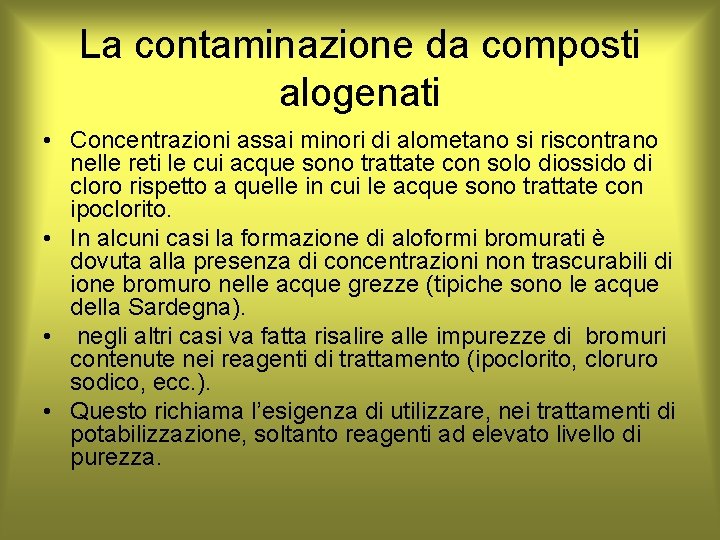 La contaminazione da composti alogenati

• Concentrazioni assai minori di alometano si riscontrano nelle reti le cui acque sono trattate con solo diossido di cloro rispetto a quelle in cui le acque sono trattate con ipoclorito.

• In alcuni casi la formazione di aloformi bromurati è dovuta alla presenza di concentrazioni non trascurabili di ione bromuro nelle acque grezze (tipiche sono le acque della Sardegna).

• negli altri casi va fatta risalire alle impurezze di bromuri contenute nei reagenti di trattamento (ipoclorito, cloruro sodico, ecc.).

• Questo richiama l'esigenza di utilizzare, nei trattamenti di potabilizzazione, soltanto reagenti ad elevato livello di purezza.